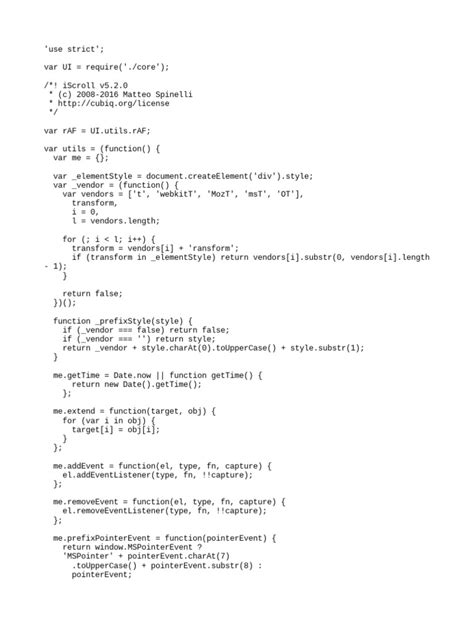 'use strict';

var UI = require('./core');

/*! iScroll v5.2.0
 * (c) 2008-2016 Matteo Spinelli
 * http://cubiq.org/license
 */

var rAF = UI.utils.rAF;

var utils = (function() {
  var me = {};

  var _elementStyle = document.createElement('div').style;
  var _vendor = (function() {
    var vendors = ['t', 'webkitT', 'MozT', 'msT', 'OT'],
      transform,
      i = 0,
      l = vendors.length;

    for (; i < l; i++) {
      transform = vendors[i] + 'ransform';
      if (transform in _elementStyle) return vendors[i].substr(0, vendors[i].length - 1);
    }

    return false;
  })();

  function _prefixStyle(style) {
    if (_vendor === false) return false;
    if (_vendor === '') return style;
    return _vendor + style.charAt(0).toUpperCase() + style.substr(1);
  }

  me.getTime = Date.now || function getTime() {
      return new Date().getTime();
    };

  me.extend = function(target, obj) {
    for (var i in obj) {
      target[i] = obj[i];
    }
  };

  me.addEvent = function(el, type, fn, capture) {
    el.addEventListener(type, fn, !!capture);
  };

  me.removeEvent = function(el, type, fn, capture) {
    el.removeEventListener(type, fn, !!capture);
  };

  me.prefixPointerEvent = function(pointerEvent) {
    return window.MSPointerEvent ?
    'MSPointer' + pointerEvent.charAt(7)
      .toUpperCase() + pointerEvent.substr(8) :
      pointerEvent;